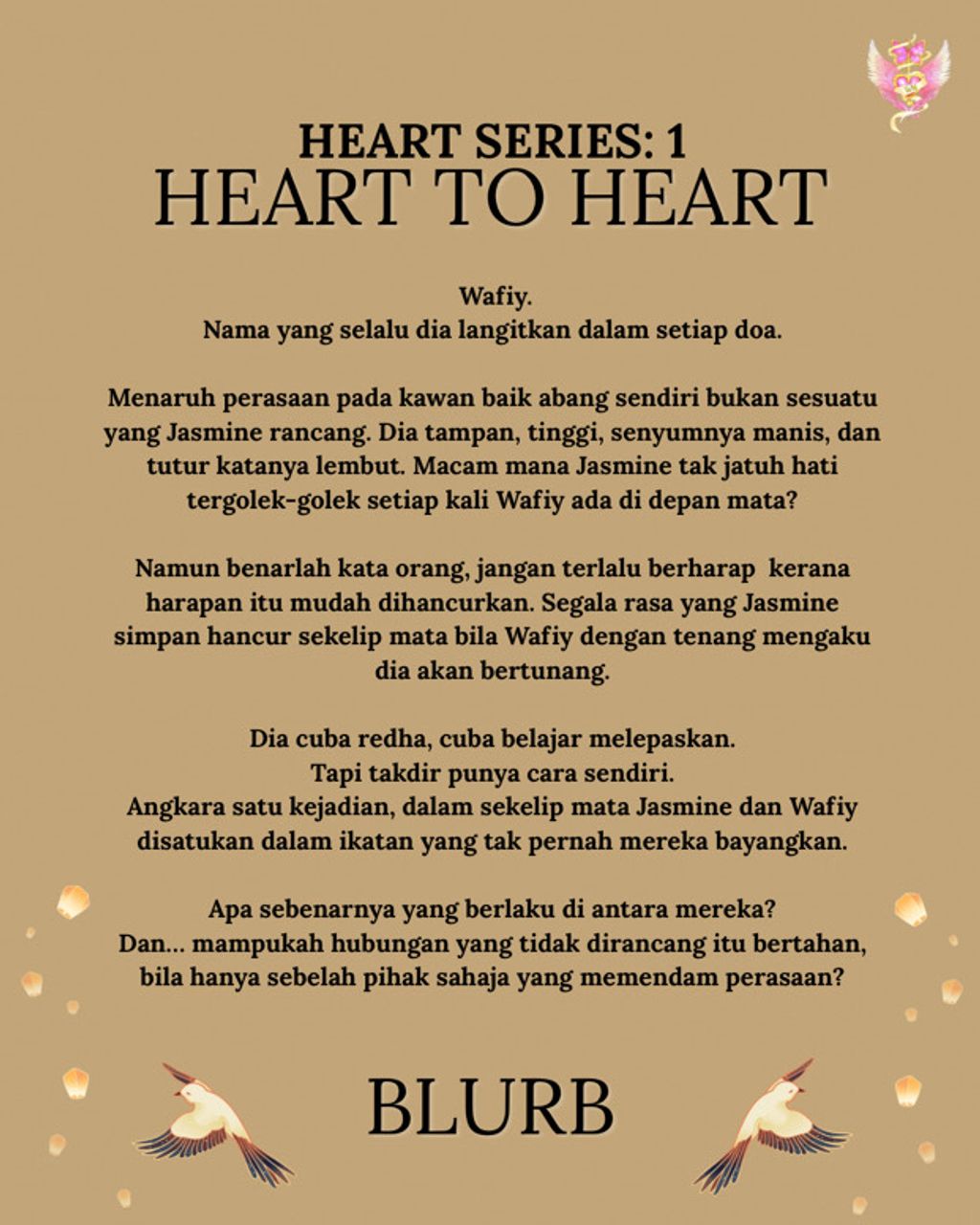 HEART SERIES: 1
HEART TO HEART

Wafiy.
Nama yang selalu dia langitkan dalam setiap doa.

Menaruh perasaan pada kawan baik abang sendiri bukan sesuatu yang Jasmine rancang. Dia tampan, tinggi, senyumnya manis, dan tutur katanya lembut. Macam mana Jasmine tak jatuh hati tergolek-golek setiap kali Wafiy ada di depan mata?

Namun benarlah kata orang, jangan terlalu berharap kerana harapan itu mudah dihancurkan. Segala rasa yang Jasmine simpan hancur sekelip mata bila Wafiy dengan tenang mengaku dia akan bertunang.

Dia cuba redha, cuba belajar melepaskan.
Tapi takdir punya cara sendiri.
Angkara satu kejadian, dalam sekelip mata Jasmine dan Wafiy disatukan dalam ikatan yang tak pernah mereka bayangkan.

Apa sebenarnya yang berlaku di antara mereka?
Dan... mampukah hubungan yang tidak dirancang itu bertahan, bila hanya sebelah pihak sahaja yang memendam perasaan?

BLURB